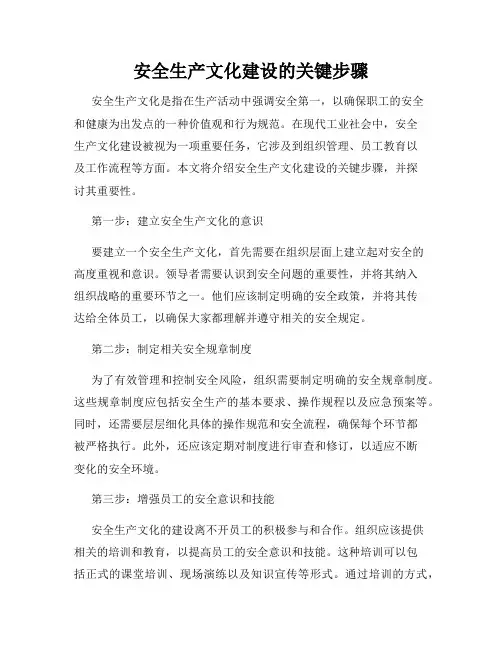 安全生产文化建设的关键步骤

安全生产文化是指在生产活动中强调安全第一，以确保职工的安全和健康为出发点的一种价值观和行为规范。在现代工业社会中，安全生产文化建设被视为一项重要任务，它涉及到组织管理、员工教育以及工作流程等方面。本文将介绍安全生产文化建设的关键步骤，并探讨其重要性。

第一步：建立安全生产文化的意识

要建立一个安全生产文化，首先需要在组织层面上建立起对安全的高度重视和意识。领导者需要认识到安全问题的重要性，并将其纳入组织战略的重要环节之一。他们应该制定明确的安全政策，并将其传达给全体员工，以确保大家都理解并遵守相关的安全规定。

第二步：制定相关安全规章制度

为了有效管理和控制安全风险，组织需要制定明确的安全规章制度。这些规章制度应包括安全生产的基本要求、操作规程以及应急预案等。同时，还需要层层细化具体的操作规范和安全流程，确保每个环节都被严格执行。此外，还应该定期对制度进行审查和修订，以适应不断变化的安全环境。

第三步：增强员工的安全意识和技能

安全生产文化的建设离不开员工的积极参与和合作。组织应该提供相关的培训和教育，以提高员工的安全意识和技能。这种培训可以包括正式的课堂培训、现场演练以及知识宣传等形式。通过培训的方式，